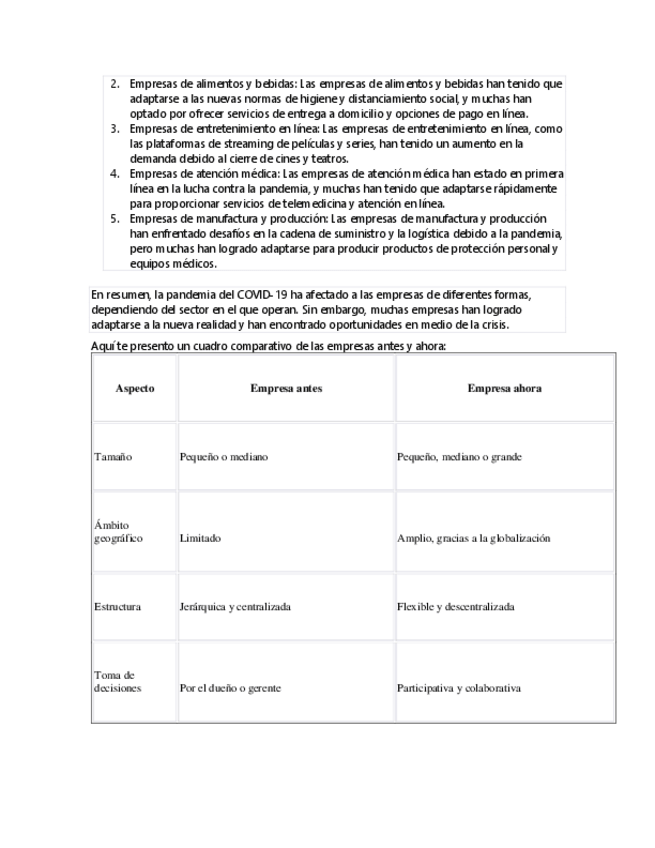 2. Empresas de alimentos y bebidas: Las empresas de alimentos y bebidas han tenido que adaptarse a las nuevas normas de higiene y distanciamiento social, y muchas han optado por ofrecer servicios de entrega a domicilio y opciones de pago en línea.
3. Empresas de entretenimiento en línea: Las empresas de entretenimiento en línea, como las plataformas de streaming de películas y series, han tenido un aumento en la demanda debido al cierre de cines y teatros.
4. Empresas de atención médica: Las empresas de atención médica han estado en primera línea en la lucha contra la pandemia, y muchas han tenido que adaptarse rápidamente para proporcionar servicios de telemedicina y atención en línea.
5. Empresas de manufactura y producción: Las empresas de manufactura y producción han enfrentado desafíos en la cadena de suministro y la logística debido a la pandemia, pero muchas han logrado adaptarse para producir productos de protección personal y equipos médicos.

En resumen, la pandemia del COVID-19 ha afectado a las empresas de diferentes formas, dependiendo del sector en el que operan. Sin embargo, muchas empresas han logrado adaptarse a la nueva realidad y han encontrado oportunidades en medio de la crisis.

Aquí te presento un cuadro comparativo de las empresas antes y ahora:

| Aspecto | Empresa antes | Empresa ahora |
|---|---|---|
| Tamaño | Pequeño o mediano | Pequeño, mediano o grande |
| Ámbito geográfico | Limitado | Amplio, gracias a la globalización |
| Estructura | Jerárquica y centralizada | Flexible y descentralizada |
| Toma de decisiones | Por el dueño o gerente | Participativa y colaborativa |